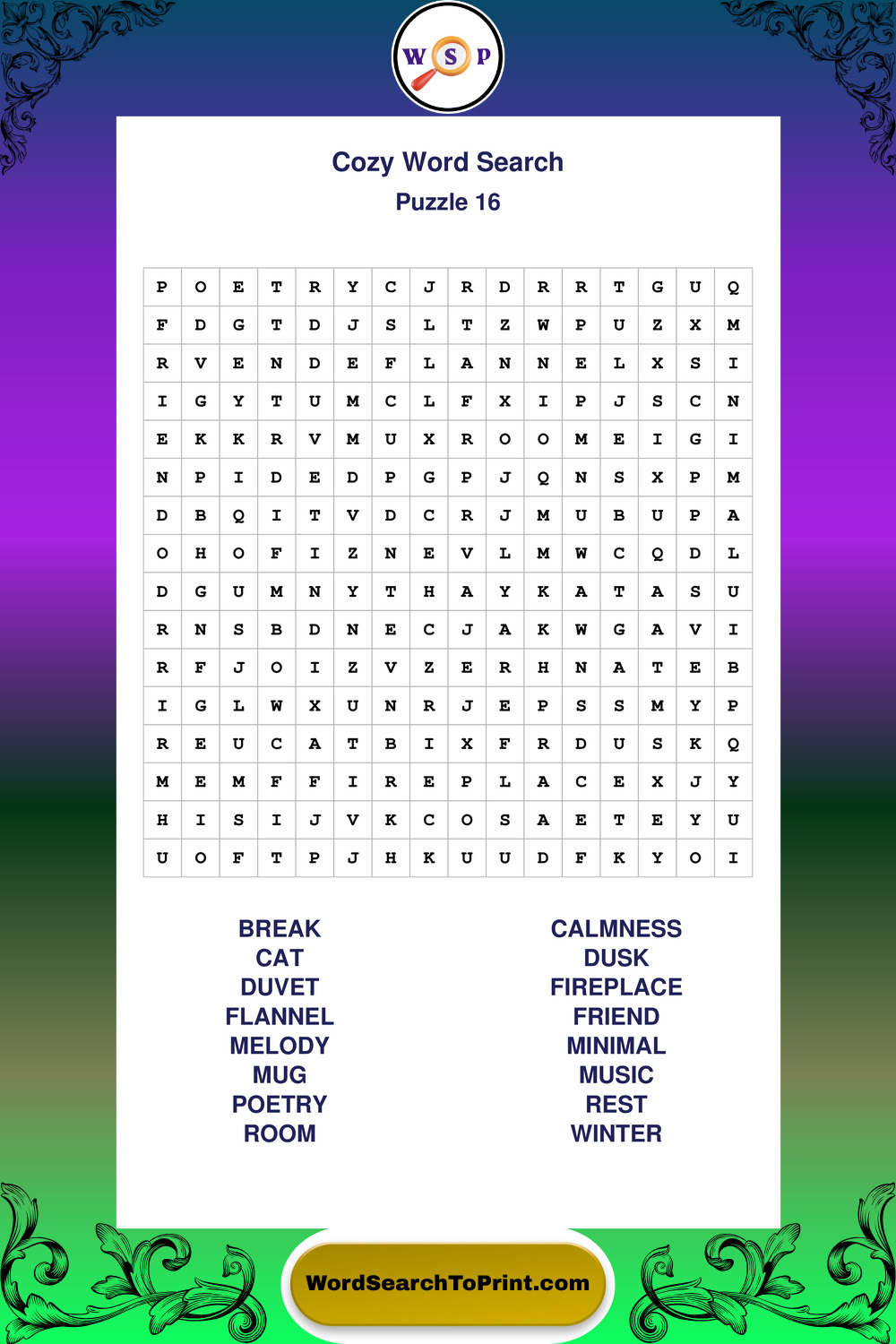 W S P

Cozy Word Search
Puzzle 16

| P | O | E | T | R | Y | C | J | R | D | R | R | T | G | U | Q |
|---|---|---|---|---|---|---|---|---|---|---|---|---|---|---|---|
| F | D | G | T | D | J | S | L | T | Z | W | P | U | Z | X | M |
| R | V | E | N | D | E | F | L | A | N | N | E | L | X | S | I |
| I | G | Y | T | U | M | C | L | F | X | I | P | J | S | C | N |
| E | K | K | R | V | M | U | X | R | O | O | M | E | I | G | I |
| N | P | I | D | E | D | P | G | P | J | Q | N | S | X | P | M |
| D | B | Q | I | T | V | D | C | R | J | M | U | B | U | P | A |
| O | H | O | F | I | Z | N | E | V | L | M | W | C | Q | D | L |
| D | G | U | M | N | Y | T | H | A | Y | K | A | T | A | S | U |
| R | N | S | B | D | N | E | C | J | A | K | W | G | A | V | I |
| R | F | J | O | I | Z | V | Z | E | R | H | N | A | T | E | B |
| I | G | L | W | X | U | N | R | J | E | P | S | S | M | Y | P |
| R | E | U | C | A | T | B | I | X | F | R | D | U | S | K | Q |
| M | E | M | F | F | I | R | E | P | L | A | C | E | X | J | Y |
| H | I | S | I | J | V | K | C | O | S | A | E | T | E | Y | U |
| U | O | F | T | P | J | H | K | U | U | D | F | K | Y | O | I |

BREAK
CAT
DUVET
FLANNEL
MELODY
MUG
POETRY
ROOM

CALMNESS
DUSK
FIREPLACE
FRIEND
MINIMAL
MUSIC
REST
WINTER

WordSearchToPrint.com